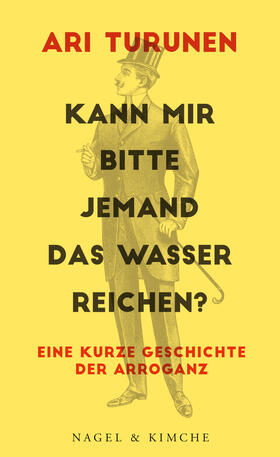 ARI TURUNEN

KANN MIR BITTE JEMAND DAS WASSER REICHEN?

EINE KURZE GESCHICHTE DER ARROGANZ

NAGEL & KIMCHE